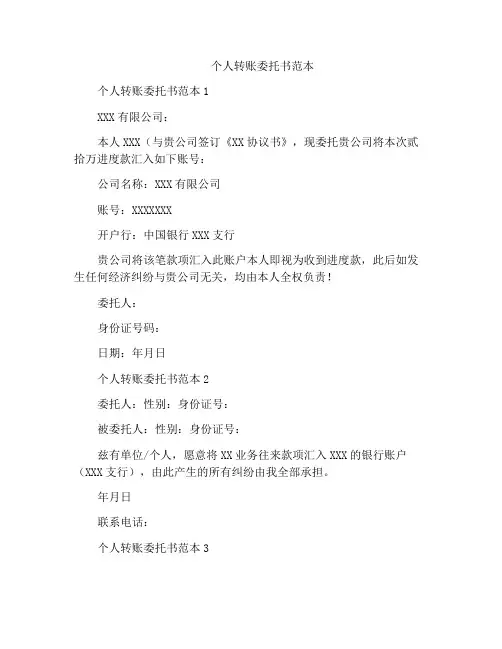 个人转账委托书范本

个人转账委托书范本 1

XXX 有限公司：

本人 XXX（与贵公司签订《XX 协议书》，现委托贵公司将本次贰拾万进度款汇入如下账号：

公司名称：XXX 有限公司

账号：XXXXXXX

开户行：中国银行 XXX 支行

贵公司将该笔款项汇入此账户本人即视为收到进度款，此后如发生任何经济纠纷与贵公司无关，均由本人全权负责！

委托人：

身份证号码：

日期：年月日

个人转账委托书范本 2

委托人：性别：身份证号：

被委托人：性别：身份证号：

兹有单位/个人，愿意将 XX 业务往来款项汇入 XXX 的银行账户（XXX 支行），由此产生的所有纠纷由我全部承担。

年月日

联系电话：

个人转账委托书范本 3